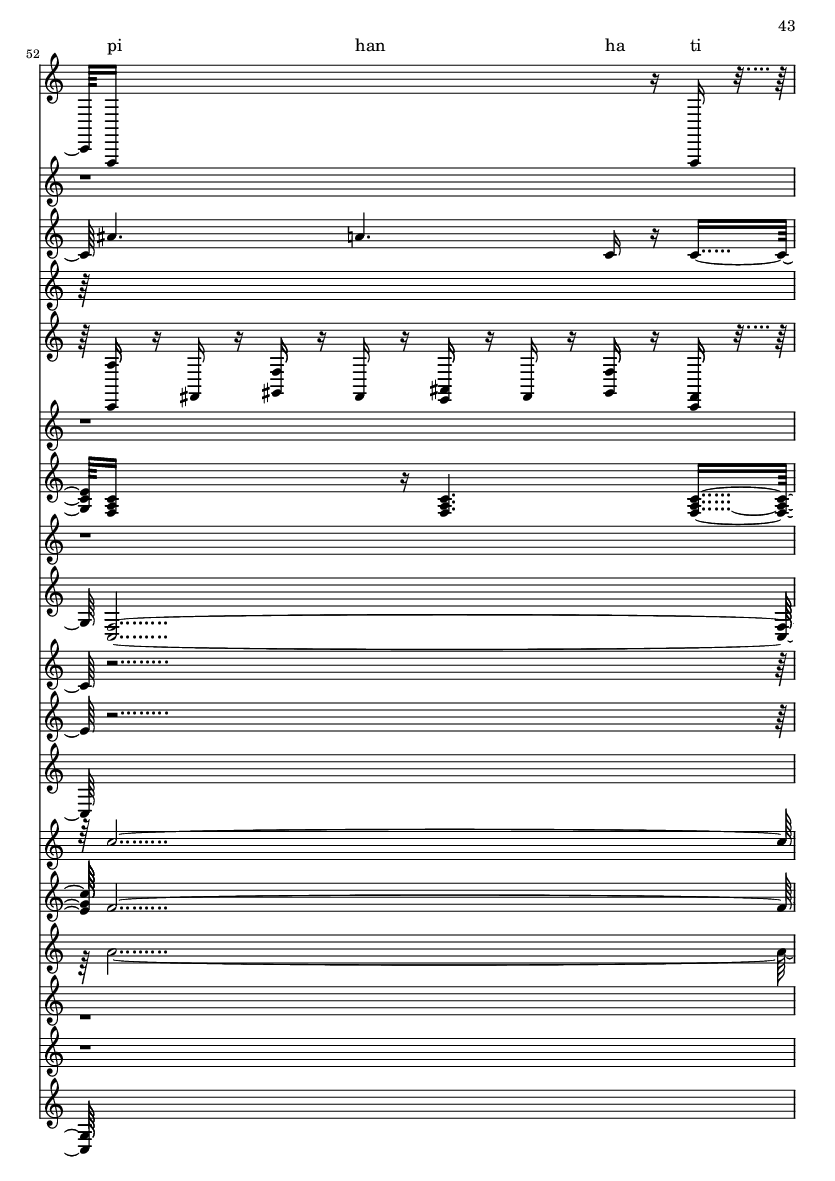 43

52

pi han ha ti